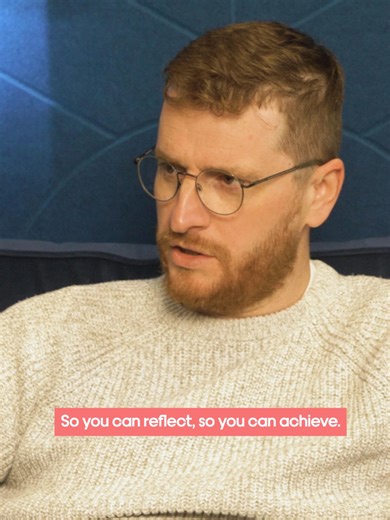 So you can reflect, so you can achieve.